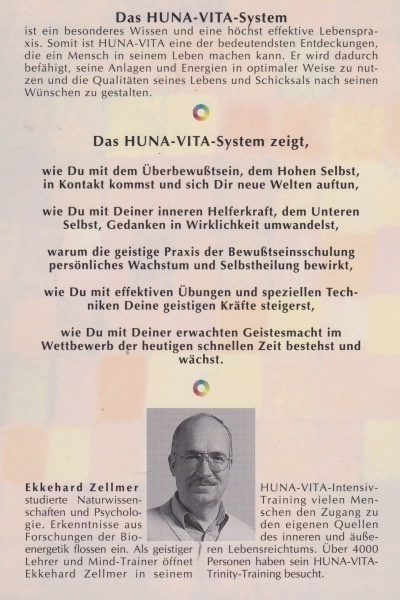 Das HUNA-VITA-System
ist ein besonderes Wissen und eine höchst effektive Lebenspraxis. Somit ist HUNA-VITA eine der bedeutendsten Entdeckungen, die ein Mensch in seinem Leben machen kann. Er wird dadurch befähigt, seine Anlagen und Energien in optimaler Weise zu nutzen und die Qualitäten seines Lebens und Schicksals nach seinen Wünschen zu gestalten.

Das HUNA-VITA-System zeigt,

wie Du mit dem Überbewußtsein, dem Hohen Selbst, in Kontakt kommst und sich Dir neue Welten auftun,

wie Du mit Deiner inneren Helferkraft, dem Unteren Selbst, Gedanken in Wirklichkeit umwandelst,

warum die geistige Praxis der Bewußtseinsschulung persönliches Wachstum und Selbstheilung bewirkt,

wie Du mit effektiven Übungen und speziellen Techniken Deine geistigen Kräfte steigerst,

wie Du mit Deiner erwachten Geistesmacht im Wettbewerb der heutigen schnellen Zeit bestehst und wächst.

Ekkehard Zellmer studierte Naturwissenschaften und Psychologie. Erkenntnisse aus Forschungen der Bioenergetik flossen ein. Als geistiger Lehrer und Mind-Trainer öffnet Ekkehard Zellmer in seinem HUNA-VITA-Intensiv-Training vielen Menschen den Zugang zu den eigenen Quellen des inneren und äußeren Lebensreichtums. Über 4000 Personen haben sein HUNA-VITA-Trinity-Training besucht.